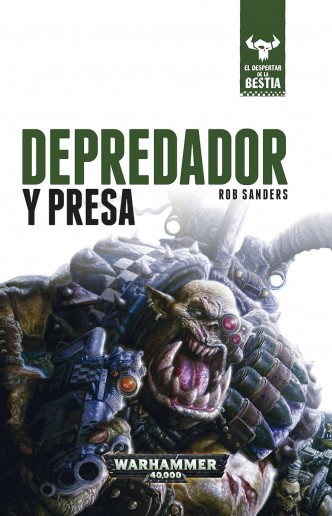 EL DESPERTAR DE LA BESTIA

DEPREDADOR Y PRESA

ROB SANDERS

WARHAMMER 40,000